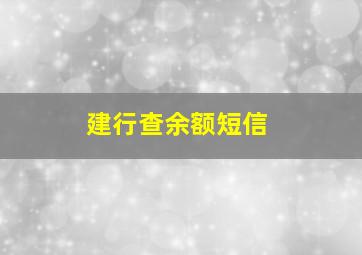 建行查余额短信